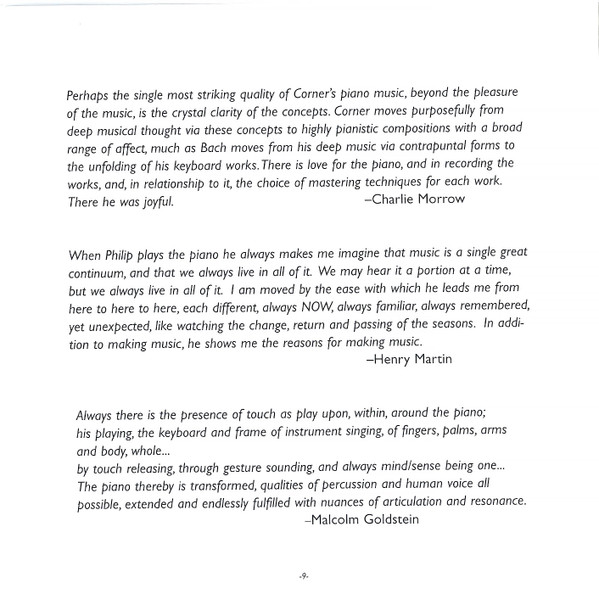 Perhaps the single most striking quality of Corner's piano music, beyond the pleasure of the music, is the crystal clarity of the concepts. Corner moves purposefully from deep musical thought via these concepts to highly pianistic compositions with a broad range of affect, much as Bach moves from his deep music via contrapuntal forms to the unfolding of his keyboard works. There is love for the piano, and in recording the works, and, in relationship to it, the choice of mastering techniques for each work. There he was joyful.
–Charlie Morrow

When Philip plays the piano he always makes me imagine that music is a single great continuum, and that we always live in all of it. We may hear it a portion at a time, but we always live in all of it. I am moved by the ease with which he leads me from here to here to here, each different, always NOW, always familiar, always remembered, yet unexpected, like watching the change, return and passing of the seasons. In addition to making music, he shows me the reasons for making music.
–Henry Martin

Always there is the presence of touch as play upon, within, around the piano;
his playing, the keyboard and frame of instrument singing, of fingers, palms, arms and body, whole...
by touch releasing, through gesture sounding, and always mind/sense being one...
The piano thereby is transformed, qualities of percussion and human voice all possible, extended and endlessly fulfilled with nuances of articulation and resonance.
–Malcolm Goldstein

-9-